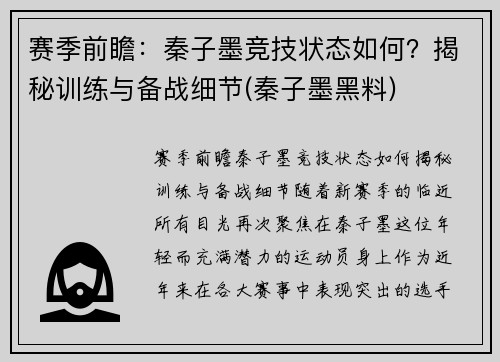 赛季前瞻：秦子墨竞技状态如何？揭秘训练与备战细节(秦子墨黑料)

赛季前瞻秦子墨竞技状态如何揭秘训练与备战细节随着新赛季的临近所有目光再次聚焦在秦子墨这位年轻而充满潜力的运动员身上作为近年来在各大赛事中表现突出的选手